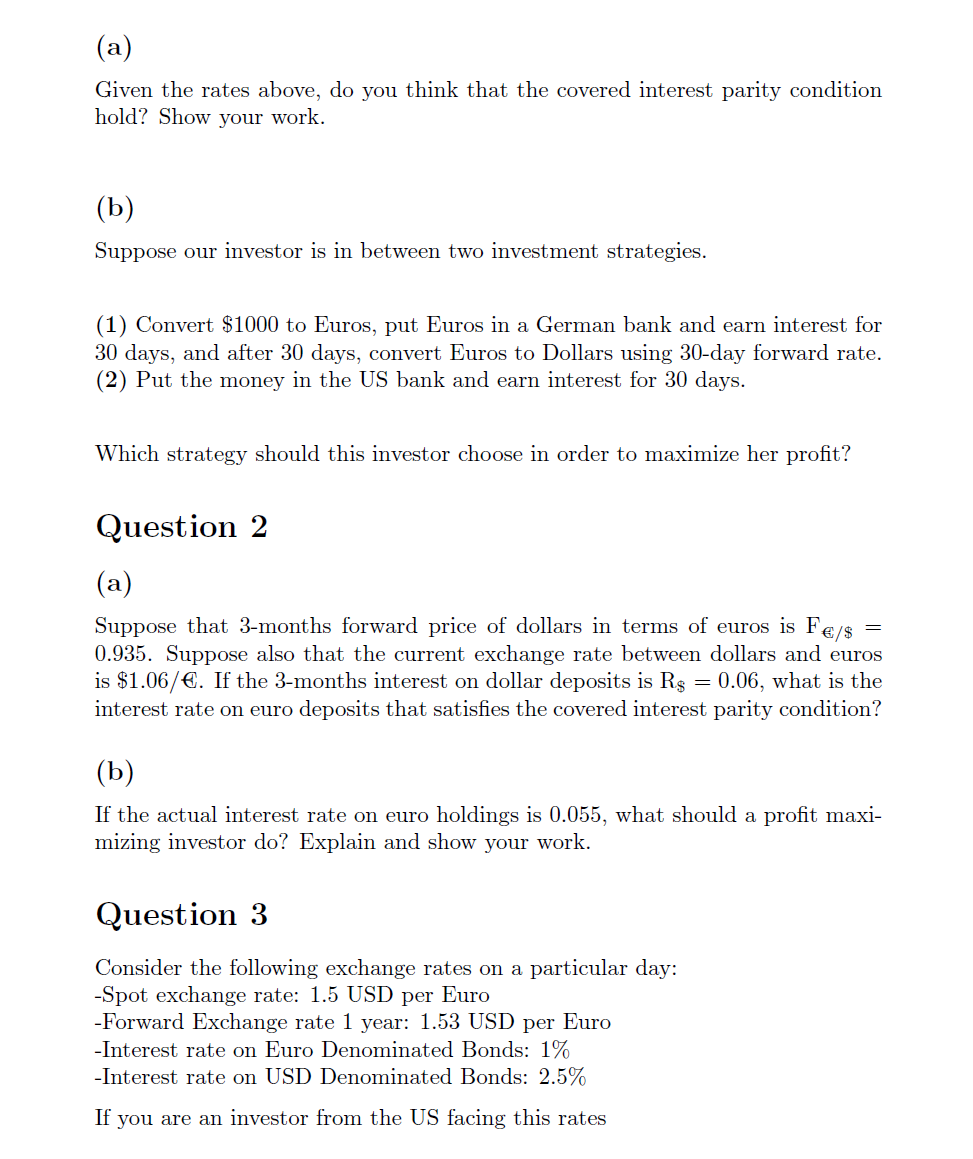 (a)

Given the rates above, do you think that the covered interest parity condition hold? Show your work.

(b)

Suppose our investor is in between two investment strategies.

(1) Convert \$1000 to Euros, put Euros in a German bank and earn interest for 30 days, and after 30 days, convert Euros to Dollars using 30-day forward rate.
(2) Put the money in the US bank and earn interest for 30 days.

Which strategy should this investor choose in order to maximize her profit?

Question 2

(a)

Suppose that 3-months forward price of dollars in terms of euros is $F_{€/\$} = 0.935$. Suppose also that the current exchange rate between dollars and euros is \$1.06/€. If the 3-months interest on dollar deposits is $R_{\$} = 0.06$, what is the interest rate on euro deposits that satisfies the covered interest parity condition?

(b)

If the actual interest rate on euro holdings is 0.055, what should a profit maximizing investor do? Explain and show your work.

Question 3

Consider the following exchange rates on a particular day:
-Spot exchange rate: 1.5 USD per Euro
-Forward Exchange rate 1 year: 1.53 USD per Euro
-Interest rate on Euro Denominated Bonds: 1%
-Interest rate on USD Denominated Bonds: 2.5%

If you are an investor from the US facing this rates